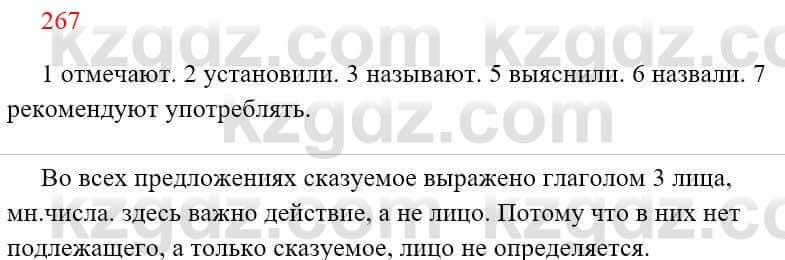 267

kzgdz.com kzgdz.com

1 отмечают. 2 установили. 3 называют. 5 выяснили. 6 назвали. 7 рекомендуют употреблять.

kzgdz.com

Во всех предложениях сказуемое выражено глаголом 3 лица, мн.числа. здесь важно действие, а не лицо. Потому что в них нет подлежащего, а только сказуемое, лицо не определяется.